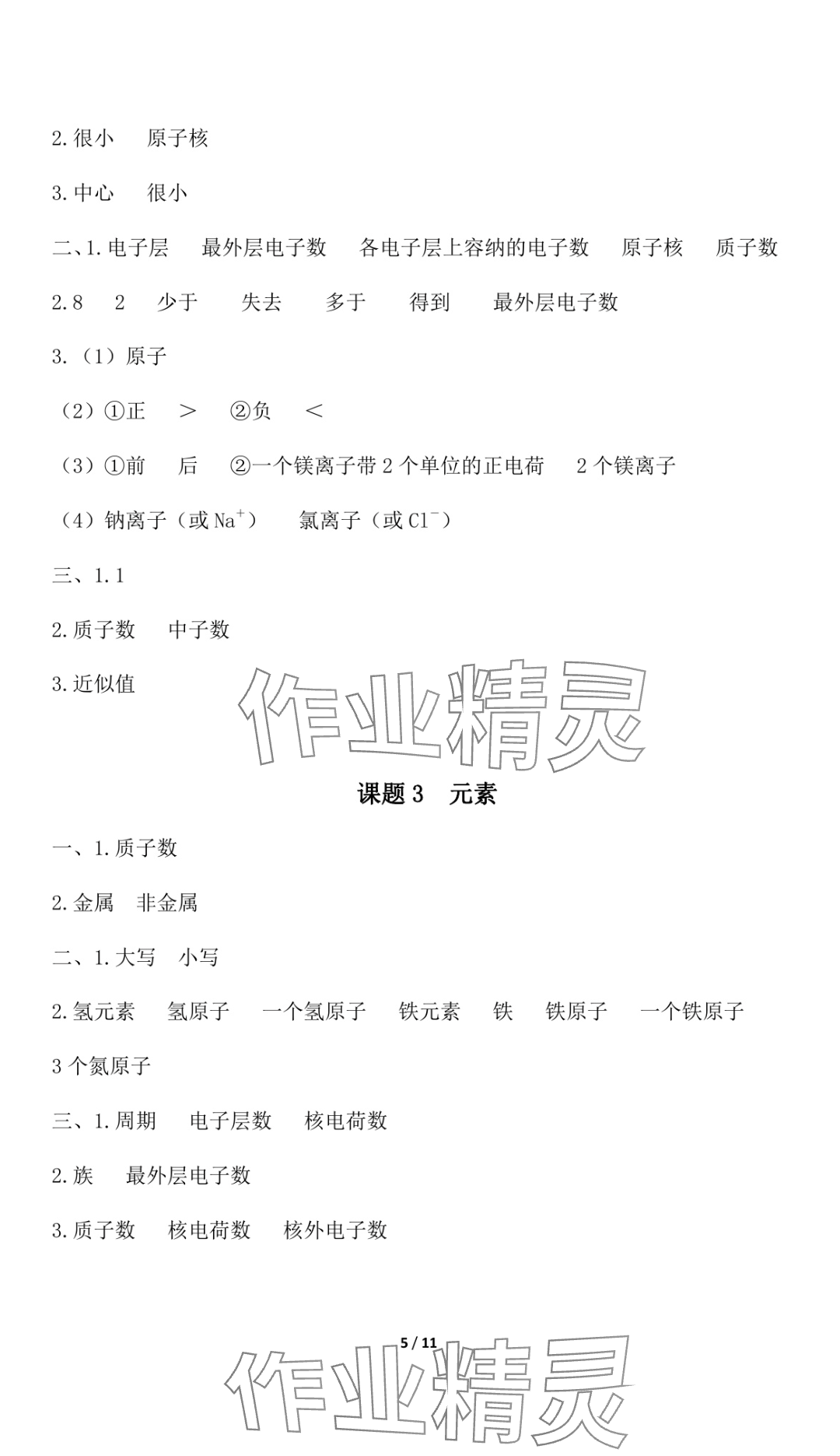 2.很小　原子核

3.中心　很小

二、1.电子层　最外层电子数　各电子层上容纳的电子数　原子核　质子数

2.8　2　少于　失去　多于　得到　最外层电子数

3.（1）原子

（2）①正　＞　②负　＜

（3）①前　后　②一个镁离子带 2 个单位的正电荷　2 个镁离子

（4）钠离子（或 $Na^+$）　氯离子（或 $Cl^-$）

三、1.1

2.质子数　中子数

3.近似值

作业精灵

课题 3　元素

一、1.质子数

2.金属　非金属

二、1.大写　小写

2.氢元素　氢原子　一个氢原子　铁元素　铁　铁原子　一个铁原子

3 个氮原子

三、1.周期　电子层数　核电荷数

2.族　最外层电子数

3.质子数　核电荷数　核外电子数

5 / 11

作业精灵